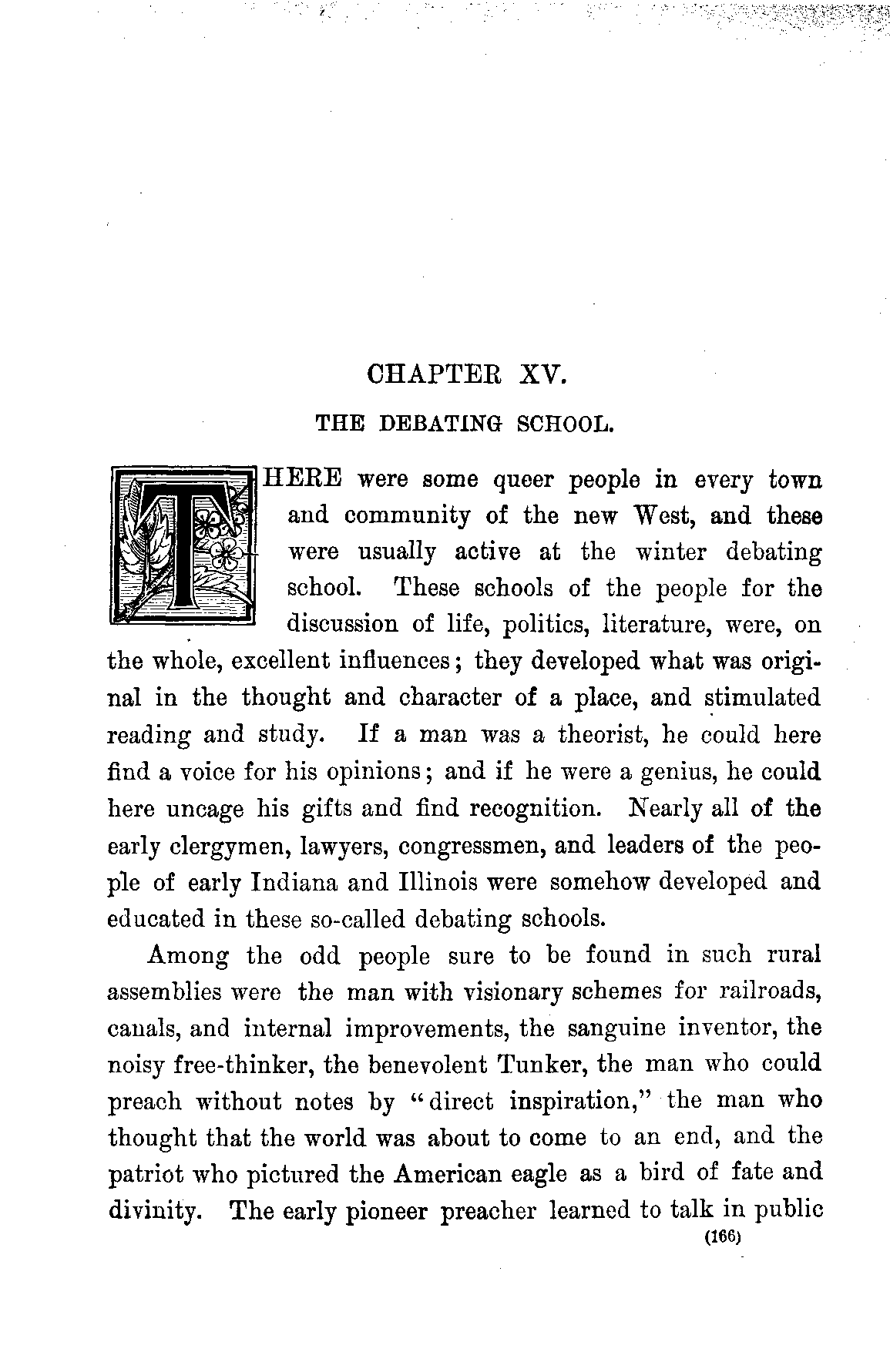 CHAPTER XV.

THE DEBATING SCHOOL.

THERE were some queer people in every town and community of the new West, and these were usually active at the winter debating school. These schools of the people for the discussion of life, politics, literature, were, on the whole, excellent influences; they developed what was original in the thought and character of a place, and stimulated reading and study. If a man was a theorist, he could here find a voice for his opinions; and if he were a genius, he could here uncage his gifts and find recognition. Nearly all of the early clergymen, lawyers, congressmen, and leaders of the people of early Indiana and Illinois were somehow developed and educated in these so-called debating schools.

Among the odd people sure to be found in such rural assemblies were the man with visionary schemes for railroads, canals, and internal improvements, the sanguine inventor, the noisy free-thinker, the benevolent Tunker, the man who could preach without notes by "direct inspiration," the man who thought that the world was about to come to an end, and the patriot who pictured the American eagle as a bird of fate and divinity. The early pioneer preacher learned to talk in public

(166)